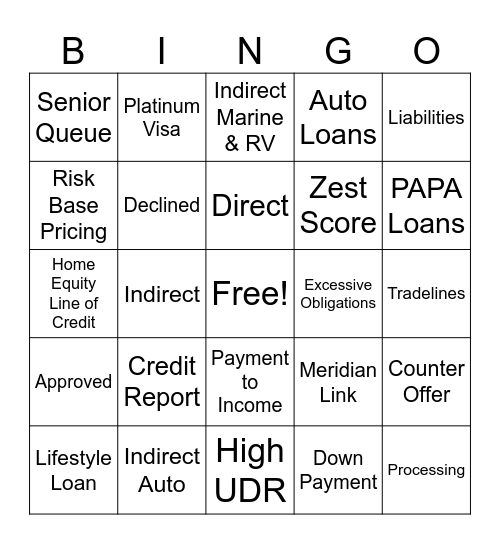 | B | I | N | G | O |
|---|---|---|---|---|
| Senior Queue | Platinum Visa | Indirect Marine & RV | Auto Loans | Liabilities |
| Risk Base Pricing | Declined | Direct | Zest Score | PAPA Loans |
| Home Equity Line of Credit | Indirect | Free! | Excessive Obligations | Tradelines |
| Approved | Credit Report | Payment to Income | Meridian Link | Counter Offer |
| Lifestyle Loan | Indirect Auto | High UDR | Down Payment | Processing |